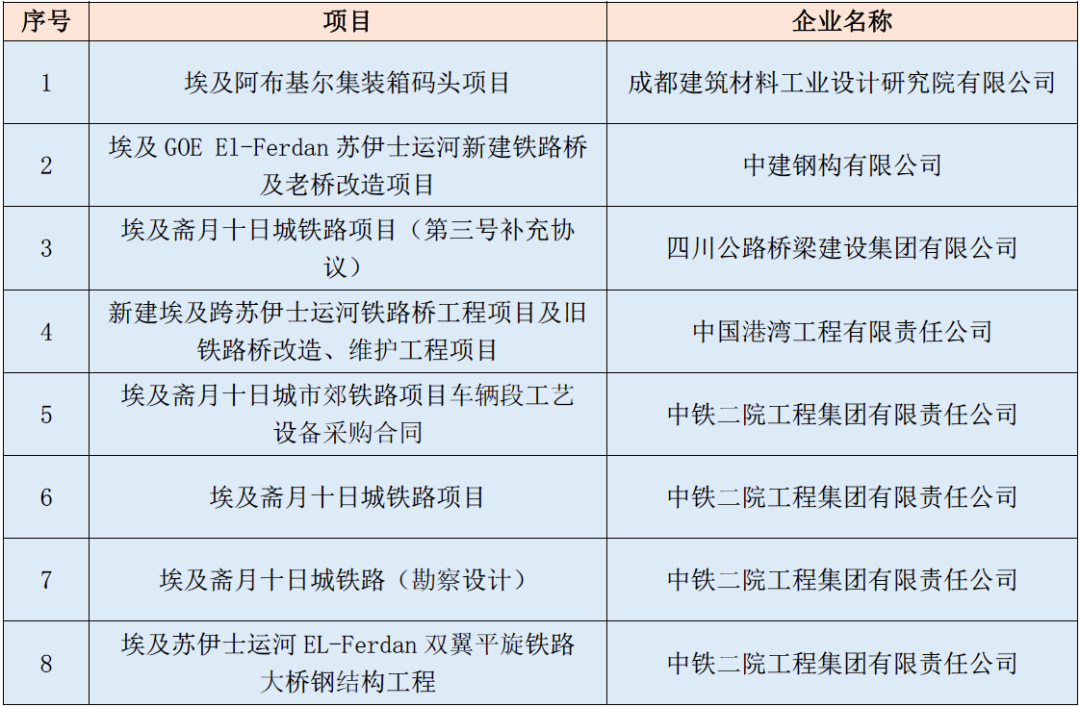 | 序号 | 项目 | 企业名称 |
|---|---|---|
| 1 | 埃及阿布基尔集装箱码头项目 | 成都建筑材料工业设计研究院有限公司 |
| 2 | 埃及 GOE El-Ferdan 苏伊士运河新建铁路桥及老桥改造项目 | 中建钢构有限公司 |
| 3 | 埃及斋月十日城铁路项目（第三号补充协议） | 四川公路桥梁建设集团有限公司 |
| 4 | 新建埃及跨苏伊士运河铁路桥工程项目及旧铁路桥改造、维护工程项目 | 中国港湾工程有限责任公司 |
| 5 | 埃及斋月十日城市郊铁路项目车辆段工艺设备采购合同 | 中铁二院工程集团有限责任公司 |
| 6 | 埃及斋月十日城铁路项目 | 中铁二院工程集团有限责任公司 |
| 7 | 埃及斋月十日城铁路（勘察设计） | 中铁二院工程集团有限责任公司 |
| 8 | 埃及苏伊士运河 EL-Ferdan 双翼平旋铁路大桥钢结构工程 | 中铁二院工程集团有限责任公司 |